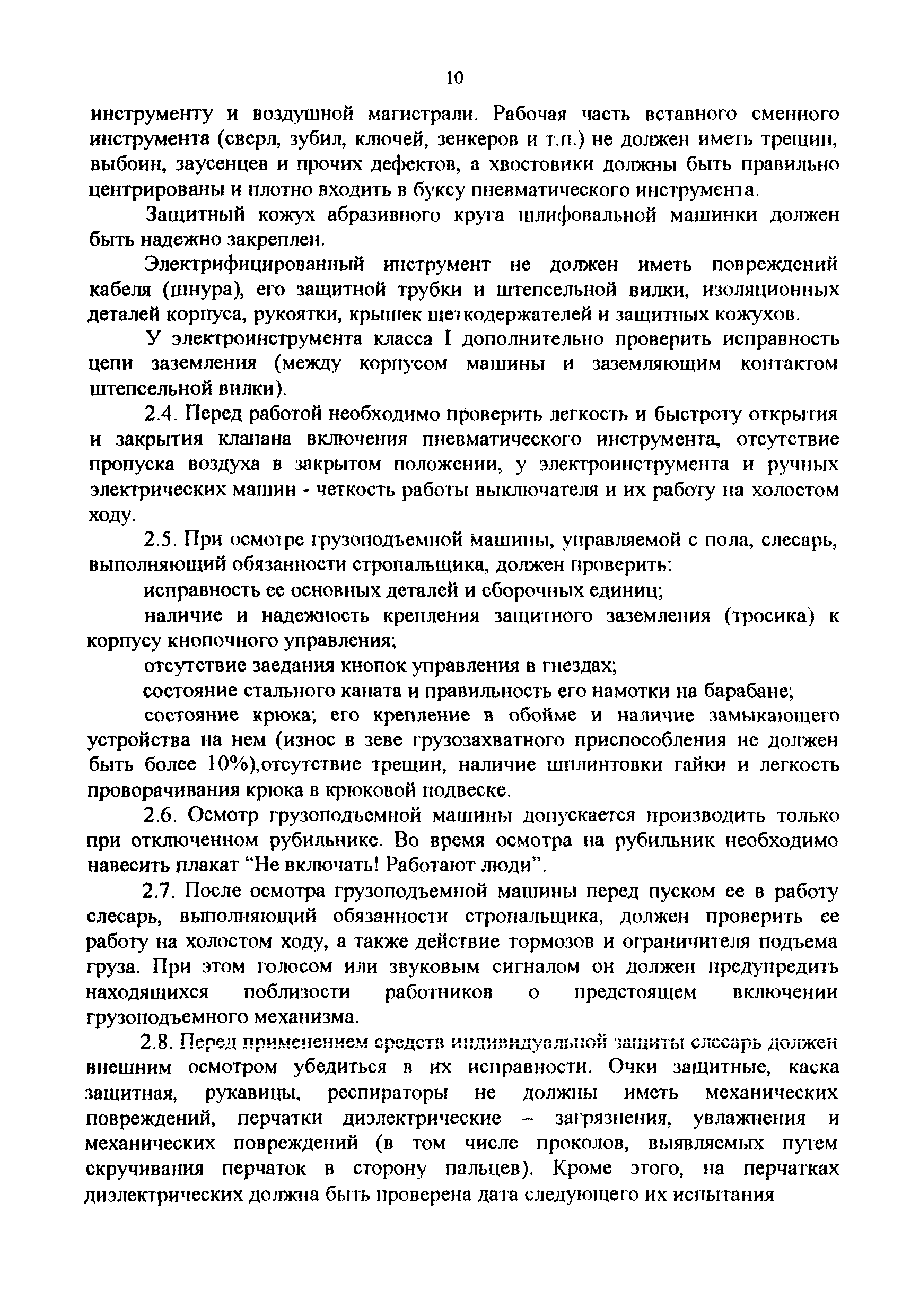 10

инструменту и воздушной магистрали. Рабочая часть вставного сменного инструмента (сверл, зубил, ключей, зенкеров и т.п.) не должен иметь трещин, выбоин, заусенцев и прочих дефектов, а хвостовики должны быть правильно центрированы и плотно входить в буксу пневматического инструмента.

Защитный кожух абразивного круга шлифовальной машинки должен быть надежно закреплен.

Электрифицированный инструмент не должен иметь повреждений кабеля (шнура), его защитной трубки и штепсельной вилки, изоляционных деталей корпуса, рукоятки, крышек щеткодержателей и защитных кожухов.

У электроинструмента класса I дополнительно проверить исправность цепи заземления (между корпусом машины и заземляющим контактом штепсельной вилки).

2.4. Перед работой необходимо проверить легкость и быстроту открытия и закрытия клапана включения пневматического инструмента, отсутствие пропуска воздуха в закрытом положении, у электроинструмента и ручных электрических машин - четкость работы выключателя и их работу на холостом ходу.

2.5. При осмотре грузоподъемной машины, управляемой с пола, слесарь, выполняющий обязанности стропальщика, должен проверить:

исправность ее основных деталей и сборочных единиц;

наличие и надежность крепления защитного заземления (тросика) к корпусу кнопочного управления;

отсутствие заедания кнопок управления в гнездах;

состояние стального каната и правильность его намотки на барабане;

состояние крюка; его крепление в обойме и наличие замыкающего устройства на нем (износ в зеве грузозахватного приспособления не должен быть более 10%),отсутствие трещин, наличие шплинтовки гайки и легкость проворачивания крюка в крюковой подвеске.

2.6. Осмотр грузоподъемной машины допускается производить только при отключенном рубильнике. Во время осмотра на рубильник необходимо навесить плакат “Не включать! Работают люди”.

2.7. После осмотра грузоподъемной машины перед пуском ее в работу слесарь, выполняющий обязанности стропальщика, должен проверить ее работу на холостом ходу, а также действие тормозов и ограничителя подъема груза. При этом голосом или звуковым сигналом он должен предупредить находящихся поблизости работников о предстоящем включении грузоподъемного механизма.

2.8. Перед применением средств индивидуальной защиты слесарь должен внешним осмотром убедиться в их исправности. Очки защитные, каска защитная, рукавицы, респираторы не должны иметь механических повреждений, перчатки диэлектрические – загрязнения, увлажнения и механических повреждений (в том числе проколов, выявляемых путем скручивания перчаток в сторону пальцев). Кроме этого, на перчатках диэлектрических должна быть проверена дата следующего их испытания